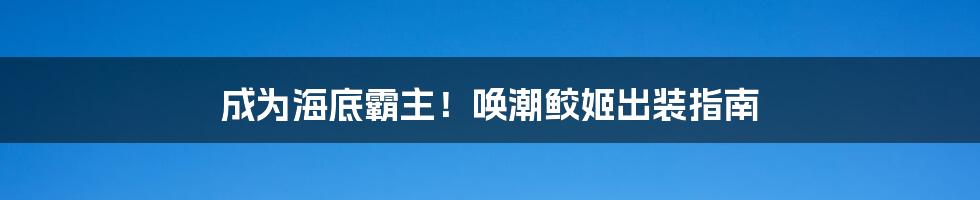 成为海底霸主！唤潮鲛姬出装指南